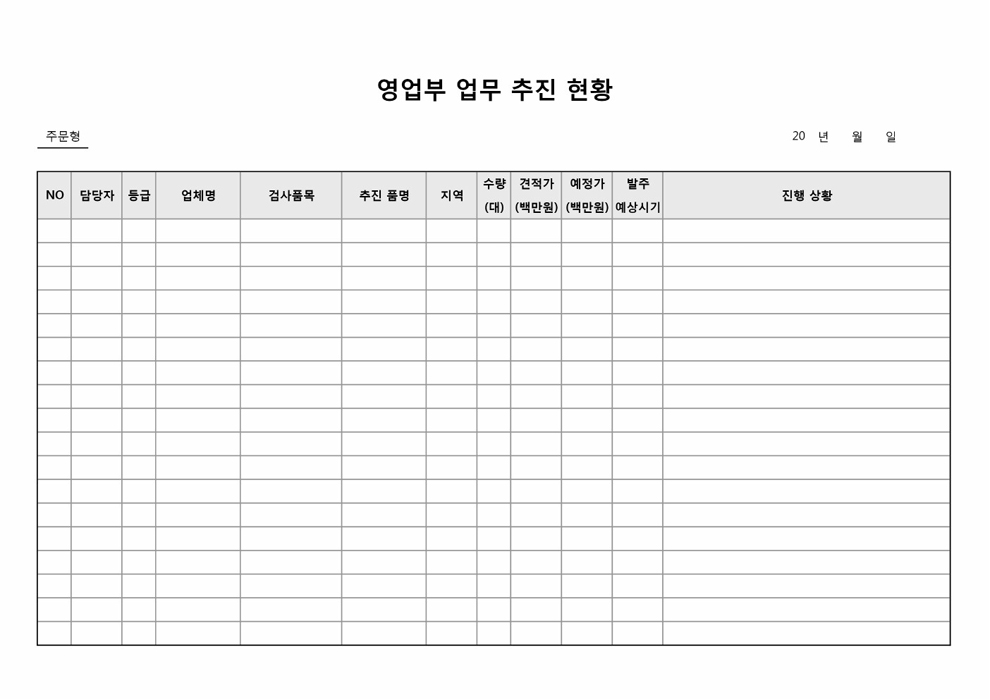 영업부 업무 추진 현황

주문형

20 년 월 일

| NO | 담당자 | 등급 | 업체명 | 검사품목 | 추진 품명 | 지역 | 수량 (대) | 견적가 (백만원) | 예정가 (백만원) | 발주 예상시기 | 진행 상황 |
|---|---|---|---|---|---|---|---|---|---|---|---|
| | | | | | | | | | | | |
| | | | | | | | | | | | |
| | | | | | | | | | | | |
| | | | | | | | | | | | |
| | | | | | | | | | | | |
| | | | | | | | | | | | |
| | | | | | | | | | | | |
| | | | | | | | | | | | |
| | | | | | | | | | | | |
| | | | | | | | | | | | |
| | | | | | | | | | | | |
| | | | | | | | | | | | |
| | | | | | | | | | | | |
| | | | | | | | | | | | |
| | | | | | | | | | | | |
| | | | | | | | | | | | |
| | | | | | | | | | | | |
| | | | | | | | | | | | |